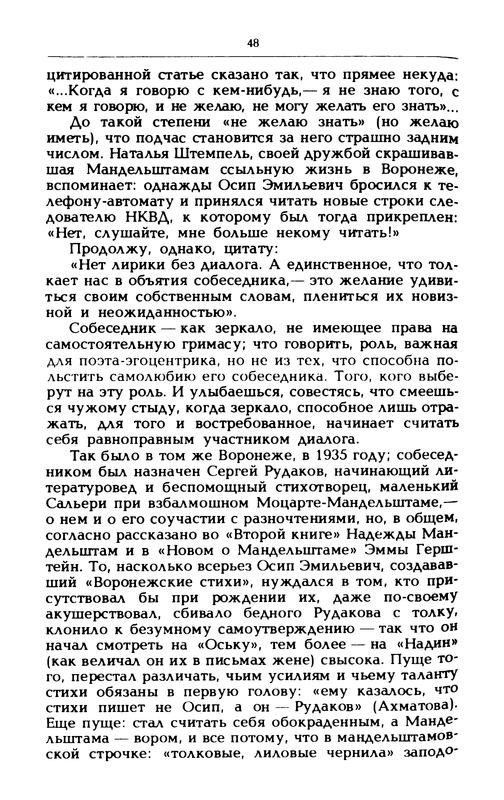 48

цитированной статье сказано так, что прямее некуда: «...Когда я говорю с кем-нибудь,— я не знаю того, с кем я говорю, и не желаю, не могу желать его знать»...

До такой степени «не желаю знать» (но желаю иметь), что подчас становится за него страшно задним числом. Наталья Штемпель, своей дружбой скрашивавшая Мандельштамам ссыльную жизнь в Воронеже, вспоминает: однажды Осип Эмильевич бросился к телефону-автомату и принялся читать новые строки следователю НКВД, к которому был тогда прикреплен: «Нет, слушайте, мне больше некому читать!»

Продолжу, однако, цитату:

«Нет лирики без диалога. А единственное, что толкает нас в объятия собеседника,— это желание удивиться своим собственным словам, плениться их новизной и неожиданностью».

Собеседник — как зеркало, не имеющее права на самостоятельную гримасу; что говорить, роль, важная для поэта-эгоцентрика, но не из тех, что способна польстить самолюбию его собеседника. Того, кого выберут на эту роль. И улыбаешься, совестясь, что смеешься чужому стыду, когда зеркало, способное лишь отражать, для того и востребованное, начинает считать себя равноправным участником диалога.

Так было в том же Воронеже, в 1935 году; собеседником был назначен Сергей Рудаков, начинающий литературовед и беспомощный стихотворец, маленький Сальери при взбалмошном Моцарте-Мандельштаме,— о нем и о его соучастии с разночтениями, но, в общем, согласно рассказано во «Второй книге» Надежды Мандельштам и в «Новом о Мандельштаме» Эммы Герштейн. То, насколько всерьез Осип Эмильевич, создававший «Воронежские стихи», нуждался в том, кто присутствовал бы при рождении их, даже по-своему акушерствовал, сбивало бедного Рудакова с толку, клонило к безумному самоутверждению — так что он начал смотреть на «Оську», тем более — на «Надин» (как величал он их в письмах жене) свысока. Пуще того, перестал различать, чьим усилиям и чьему таланту стихи обязаны в первую голову: «ему казалось, что стихи пишет не Осип, а он — Рудаков» (Ахматова). Еще пуще: стал считать себя обокраденным, а Мандельштама — вором, и все потому, что в мандельштамовской строчке: «толковые, лиловые чернила» заподо-